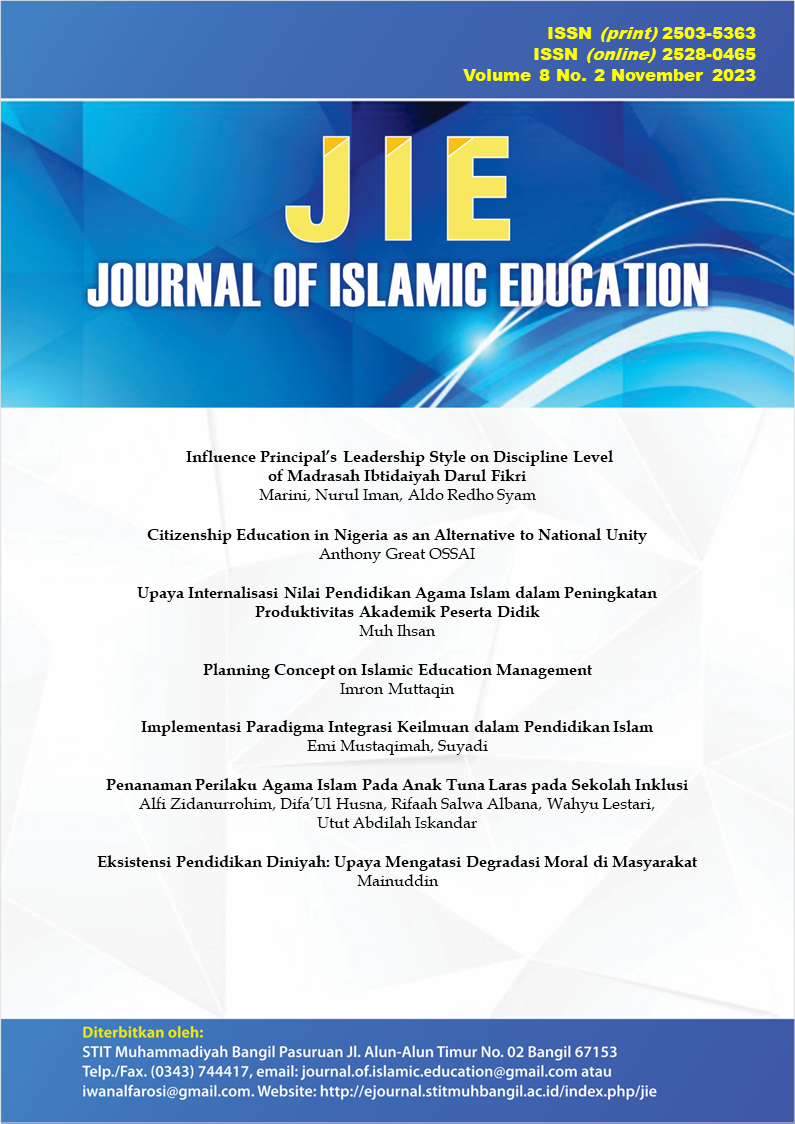 ISSN (print) 2503-5363
ISSN (online) 2528-0465
Volume 8 No. 2 November 2023

JIE
JOURNAL OF ISLAMIC EDUCATION

Influence Principal's Leadership Style on Discipline Level of Madrasah Ibtidaiyah Darul Fikri
Marini, Nurul Iman, Aldo Redho Syam

Citizenship Education in Nigeria as an Alternative to National Unity
Anthony Great OSSAI

Upaya Internalisasi Nilai Pendidikan Agama Islam dalam Peningkatan Produktivitas Akademik Peserta Didik
Muh Ihsan

Planning Concept on Islamic Education Management
Imron Muttaqin

Implementasi Paradigma Integrasi Keilmuan dalam Pendidikan Islam
Emi Mustaqimah, Suyadi

Penanaman Perilaku Agama Islam Pada Anak Tuna Laras pada Sekolah Inklusi
Alfi Zidanurrohim, Difa'Ul Husna, Rifaah Salwa Albana, Wahyu Lestari, Utut Abdilah Iskandar

Eksistensi Pendidikan Diniyah: Upaya Mengatasi Degradasi Moral di Masyarakat
Mainuddin

Diterbitkan oleh:
STIT Muhammadiyah Bangil Pasuruan Jl. Alun-Alun Timur No. 02 Bangil 67153
Telp./Fax. (0343) 744417, email: journal.of.islamic.education@gmail.com atau iwanalfarosi@gmail.com. Website: http://ejournal.stitmuhbangil.ac.id/index.php/jie